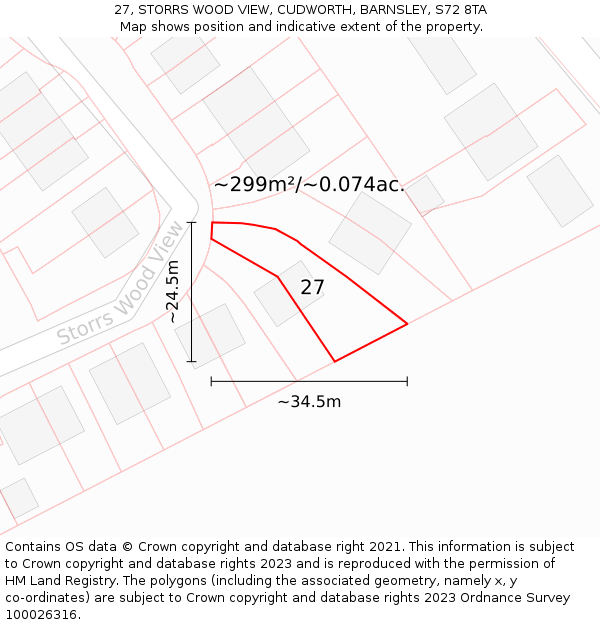 27, STORRS WOOD VIEW, CUDWORTH, BARNSLEY, S72 8TA
Map shows position and indicative extent of the property.

~299m²/~0.074ac.

Storrs Wood View

~24.5m

27

~34.5m

Contains OS data © Crown copyright and database right 2021. This information is subject to Crown copyright and database rights 2023 and is reproduced with the permission of HM Land Registry. The polygons (including the associated geometry, namely x, y co-ordinates) are subject to Crown copyright and database rights 2023 Ordnance Survey 100026316.